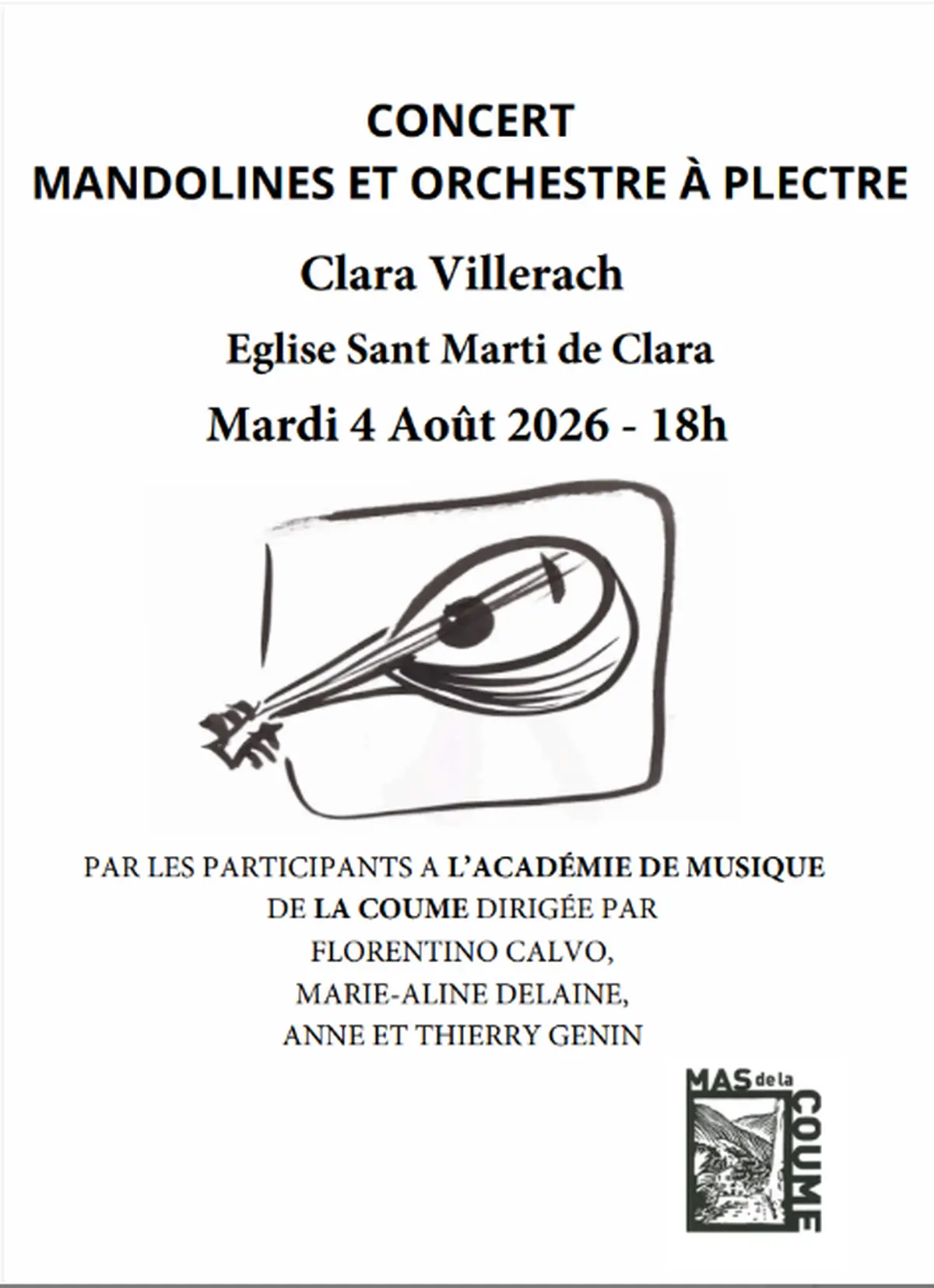 CONCERT
MANDOLINES ET ORCHESTRE À PLECTRE

Clara Villerach

Eglise Sant Marti de Clara

Mardi 4 Août 2026 - 18h

PAR LES PARTICIPANTS A L'ACADÉMIE DE MUSIQUE
DE LA COUME DIRIGÉE PAR
FLORENTINO CALVO,
MARIE-ALINE DELAINE,
ANNE ET THIERRY GENIN

MAS de la COUME